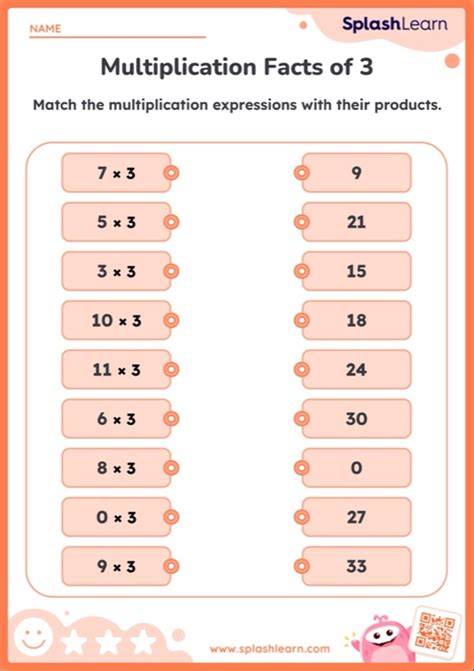 NAME

SplashLearn

Multiplication Facts of 3

Match the multiplication expressions with their products.

$7 \times 3$
$5 \times 3$
$3 \times 3$
$10 \times 3$
$11 \times 3$
$6 \times 3$
$8 \times 3$
$0 \times 3$
$9 \times 3$

9
21
15
18
24
30
0
27
33

www.splashlearn.com